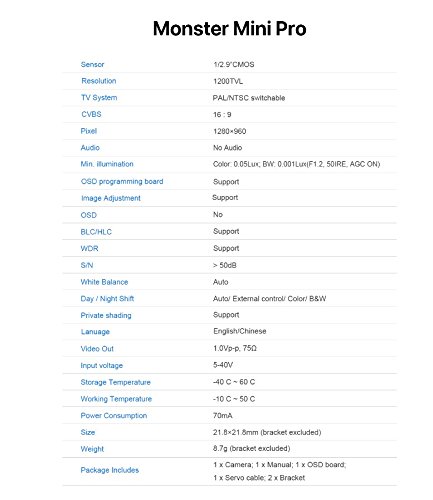 Monster Mini Pro

| | |
|---|---|
| Sensor | 1/2.9"CMOS |
| Resolution | 1200TVL |
| TV System | PAL/NTSC switchable |
| CVBS | 16 : 9 |
| Pixel | 1280×960 |
| Audio | No Audio |
| Min. illumination | Color: 0.05Lux; BW: 0.001Lux(F1.2, 50IRE, AGC ON) |
| OSD programming board | Support |
| Image Adjustment | Support |
| OSD | No |
| BLC/HLC | Support |
| WDR | Support |
| S/N | > 50dB |
| White Balance | Auto |
| Day / Night Shift | Auto/ External control/ Color/ B&W |
| Private shading | Support |
| Lanuage | English/Chinese |
| Video Out | 1.0Vp-p, 75Ω |
| Input voltage | 5-40V |
| Storage Temperature | -40 C ~ 60 C |
| Working Temperature | -10 C ~ 50 C |
| Power Consumption | 70mA |
| Size | 21.8×21.8mm (bracket excluded) |
| Weight | 8.7g (bracket excluded) |
| Package Includes | 1 x Camera; 1 x Manual; 1 x OSD board; 1 x Servo cable; 2 x Bracket |